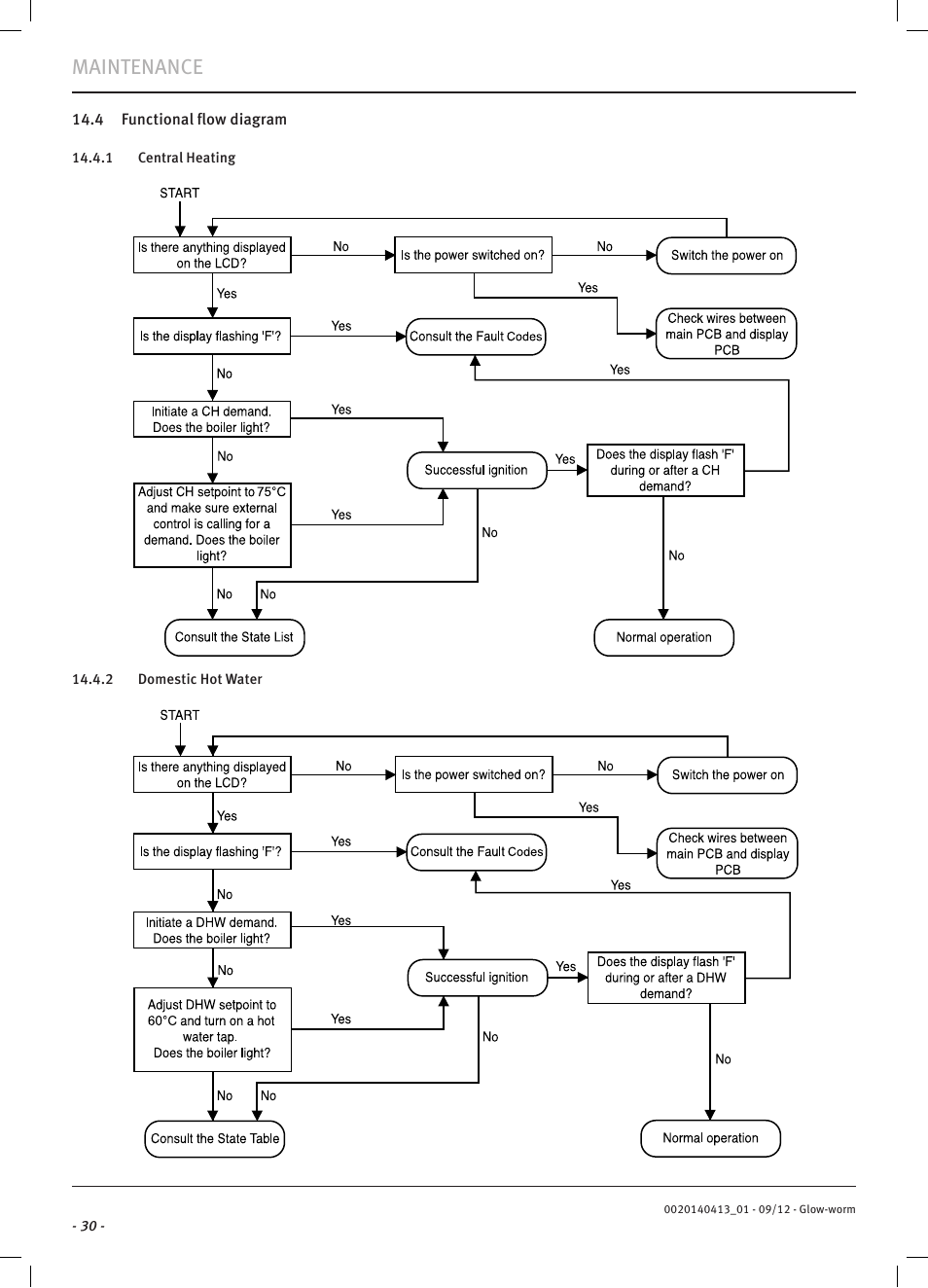 MAINTENANCE

14.4 Functional flow diagram

14.4.1 Central Heating

START

Is there anything displayed on the LCD?

No

Is the power switched on?

No

Switch the power on

Yes

Yes

Check wires between main PCB and display PCB

Is the display flashing 'F'?

Yes

Consult the Fault Codes

Yes

No

Initiate a CH demand. Does the boiler light?

Yes

No

Successful ignition

Yes

Does the display flash 'F' during or after a CH demand?

Adjust CH setpoint to 75°C and make sure external control is calling for a demand. Does the boiler light?

Yes

No

No

No

No

Consult the State List

Normal operation

14.4.2 Domestic Hot Water

START

Is there anything displayed on the LCD?

No

Is the power switched on?

No

Switch the power on

Yes

Yes

Check wires between main PCB and display PCB

Is the display flashing 'F'?

Yes

Consult the Fault Codes

Yes

No

Initiate a DHW demand. Does the boiler light?

Yes

No

Successful ignition

Yes

Does the display flash 'F' during or after a DHW demand?

Adjust DHW setpoint to 60°C and turn on a hot water tap. Does the boiler light?

Yes

No

No

No

No

Consult the State Table

Normal operation

0020140413_01 - 09/12 - Glow-worm

- 30 -